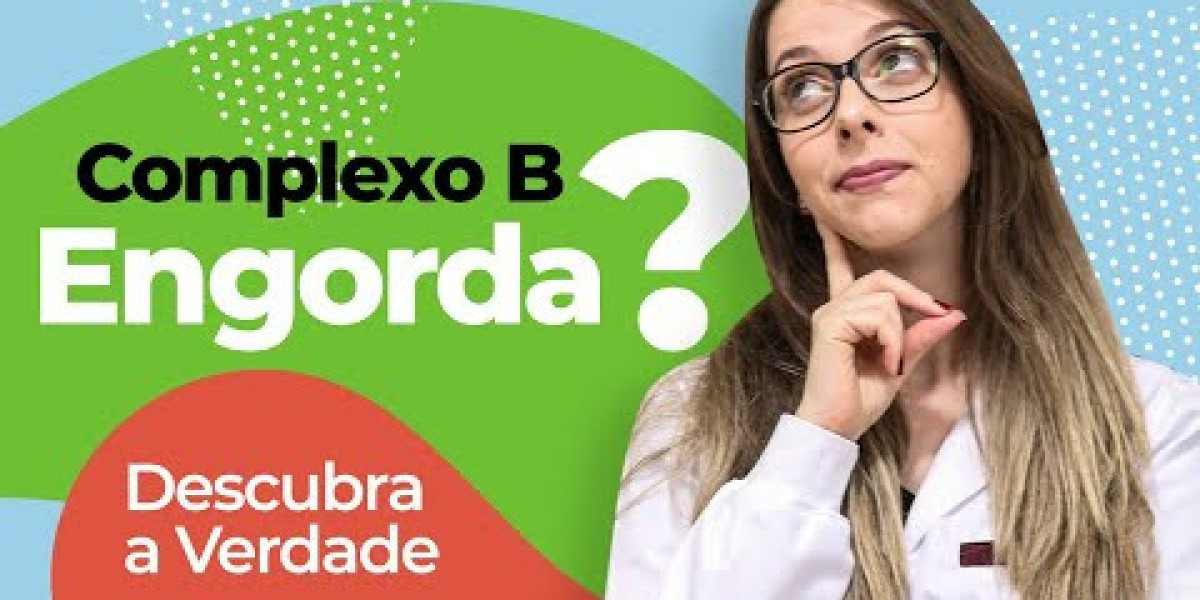 Complexo B
Engorda?

Descubra
a Verdade